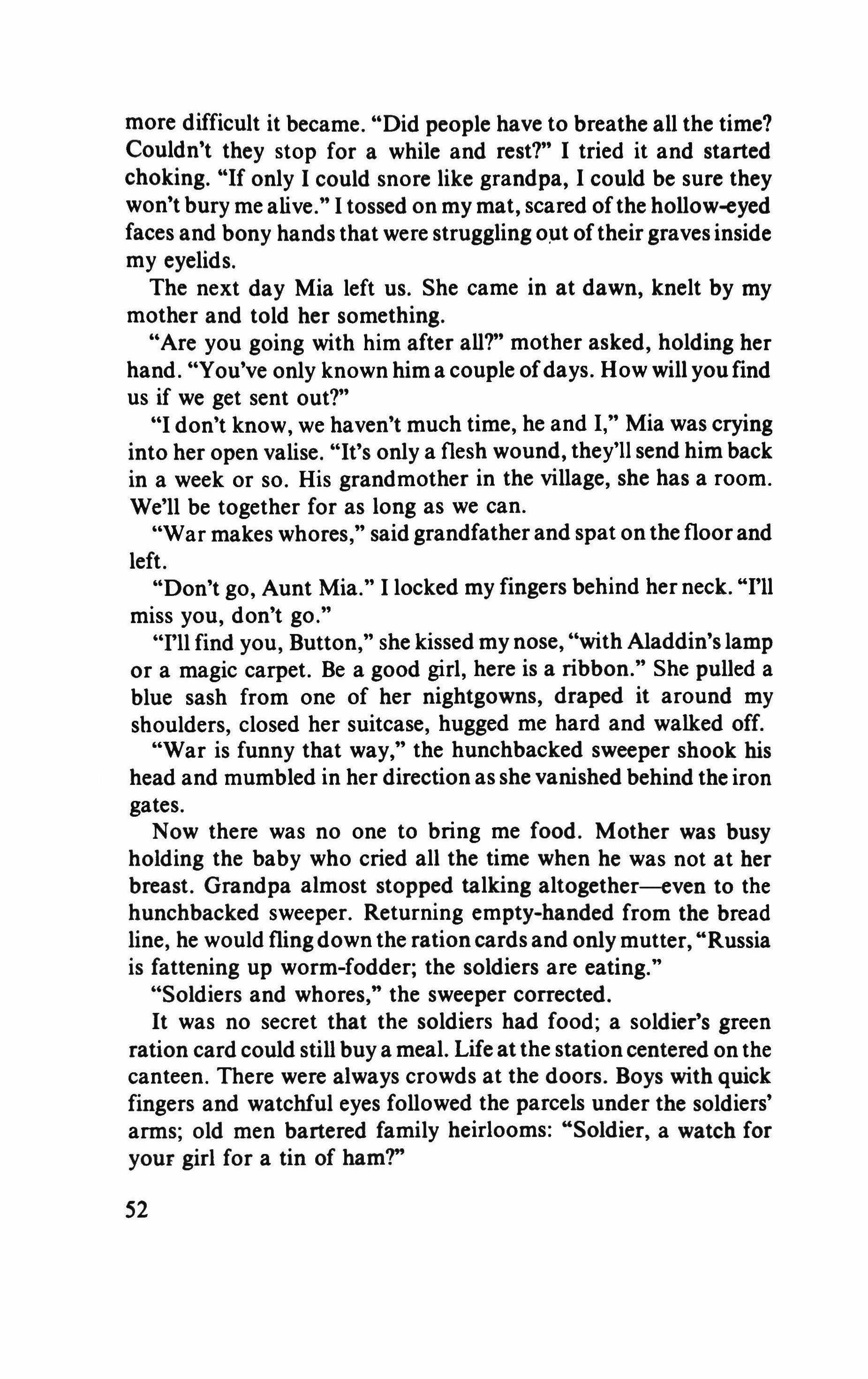 more difficult it became. "Did people have to breathe all the time? Couldn't they stop for a while and rest?" I tried it and started choking. "If only I could snore like grandpa, I could be sure they won't bury me alive." I tossed on my mat, scared of the hollow-eyed faces and bony hands that were struggling out of their graves inside my eyelids.

The next day Mia left us. She came in at dawn, knelt by my mother and told her something.

"Are you going with him after all?" mother asked, holding her hand. "You've only known him a couple of days. How will you find us if we get sent out?"

"I don't know, we haven't much time, he and I," Mia was crying into her open valise. "It's only a flesh wound, they'll send him back in a week or so. His grandmother in the village, she has a room. We'll be together for as long as we can.

"War makes whores," said grandfather and spat on the floor and left.

"Don't go, Aunt Mia." I locked my fingers behind her neck. "I'll miss you, don't go."

"I'll find you, Button," she kissed my nose, "with Aladdin's lamp or a magic carpet. Be a good girl, here is a ribbon." She pulled a blue sash from one of her nightgowns, draped it around my shoulders, closed her suitcase, hugged me hard and walked off.

"War is funny that way," the hunchbacked sweeper shook his head and mumbled in her direction as she vanished behind the iron gates.

Now there was no one to bring me food. Mother was busy holding the baby who cried all the time when he was not at her breast. Grandpa almost stopped talking altogether—even to the hunchbacked sweeper. Returning empty-handed from the bread line, he would fling down the ration cards and only mutter, "Russia is fattening up worm-fodder; the soldiers are eating."

"Soldiers and whores," the sweeper corrected.

It was no secret that the soldiers had food; a soldier's green ration card could still buy a meal. Life at the station centered on the canteen. There were always crowds at the doors. Boys with quick fingers and watchful eyes followed the parcels under the soldiers' arms; old men bartered family heirlooms: "Soldier, a watch for your girl for a tin of ham?"

52